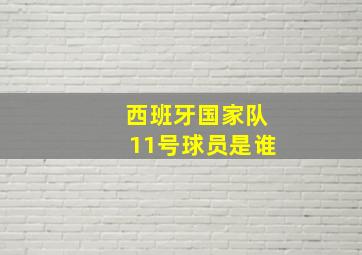 西班牙国家队
11号球员是谁